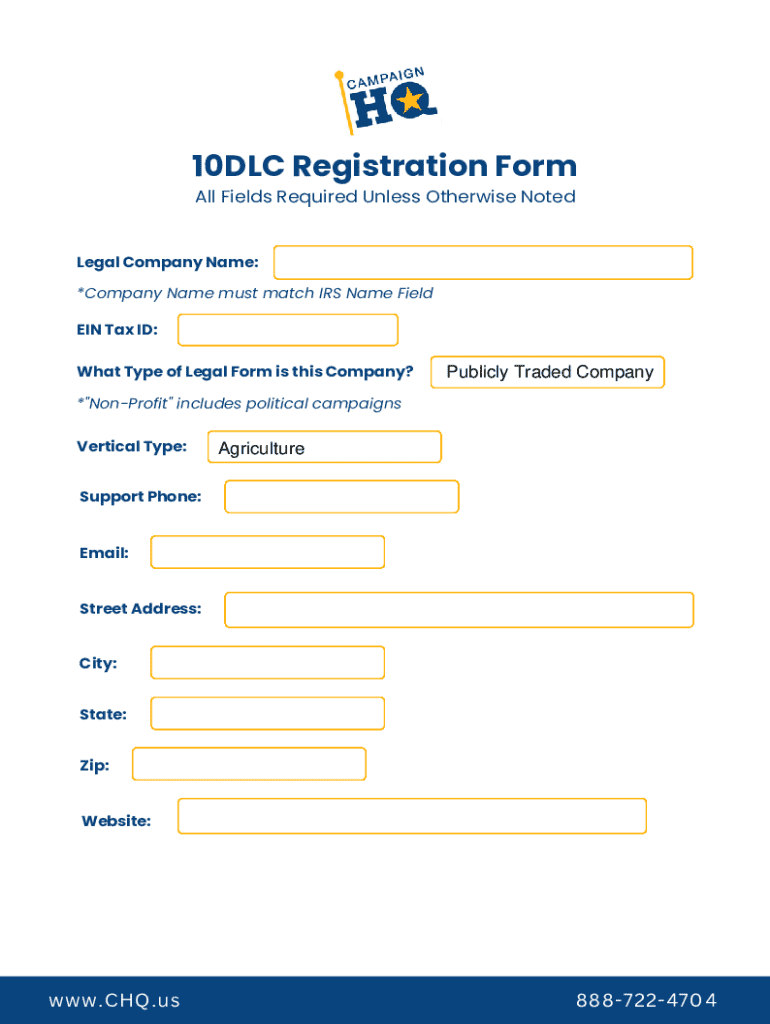 CAMPAIGN HQ

10DLC Registration Form
All Fields Required Unless Otherwise Noted

Legal Company Name:
*Company Name must match IRS Name Field

EIN Tax ID:

What Type of Legal Form is this Company? Publicly Traded Company
*"Non-Profit" includes political campaigns

Vertical Type: Agriculture

Support Phone:

Email:

Street Address:

City:

State:

Zip:

Website:

www.CHQ.us 888-722-4704